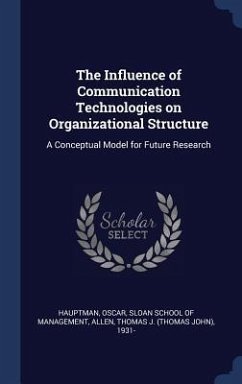 The Influence of Communication Technologies on Organizational Structure

A Conceptual Model for Future Research

Scholar SELECT

HAUPTMAN, OSCAR, SLOAN SCHOOL OF MANAGEMENT, ALLEN, THOMAS J. (THOMAS JOHN), 1931-